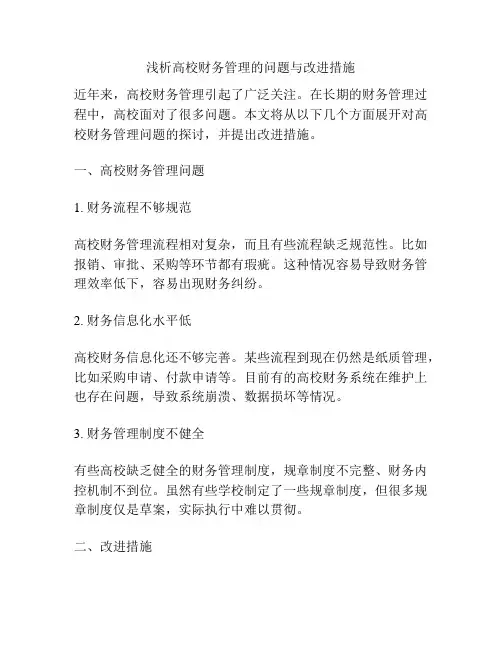 浅析高校财务管理的问题与改进措施

近年来，高校财务管理引起了广泛关注。在长期的财务管理过程中，高校面对了很多问题。本文将从以下几个方面展开对高校财务管理问题的探讨，并提出改进措施。

一、高校财务管理问题

1. 财务流程不够规范

高校财务管理流程相对复杂，而且有些流程缺乏规范性。比如报销、审批、采购等环节都有瑕疵。这种情况容易导致财务管理效率低下，容易出现财务纠纷。

2. 财务信息化水平低

高校财务信息化还不够完善。某些流程到现在仍然是纸质管理，比如采购申请、付款申请等。目前有的高校财务系统在维护上也存在问题，导致系统崩溃、数据损坏等情况。

3. 财务管理制度不健全

有些高校缺乏健全的财务管理制度，规章制度不完整、财务内控机制不到位。虽然有些学校制定了一些规章制度，但很多规章制度仅是草案，实际执行中难以贯彻。

二、改进措施